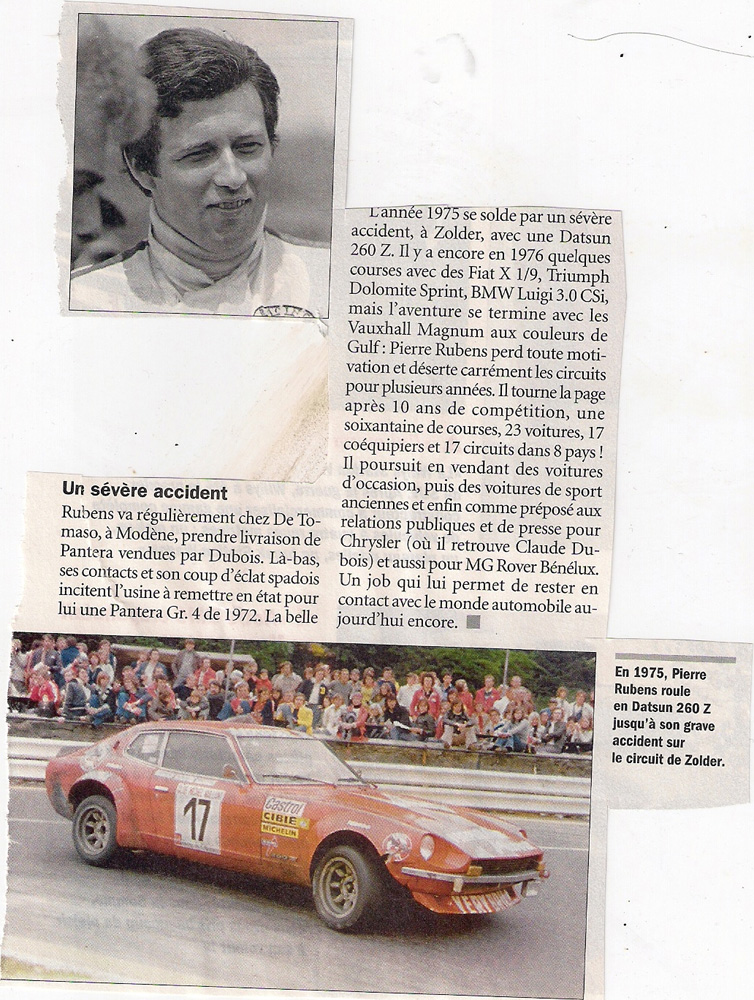 L'année 1975 se solde par un sévère accident, à Zolder, avec une Datsun 260 Z. Il y a encore en 1976 quelques courses avec des Fiat X 1/9, Triumph Dolomite Sprint, BMW Luigi 3.0 CSi, mais l'aventure se termine avec les Vauxhall Magnum aux couleurs de Gulf : Pierre Rubens perd toute motivation et déserte carrément les circuits pour plusieurs années. Il tourne la page après 10 ans de compétition, une soixantaine de courses, 23 voitures, 17 coéquipiers et 17 circuits dans 8 pays ! Il poursuit en vendant des voitures d'occasion, puis des voitures de sport anciennes et enfin comme préposé aux relations publiques et de presse pour Chrysler (où il retrouve Claude Dubois) et aussi pour MG Rover Bénélux. Un job qui lui permet de rester en contact avec le monde automobile aujourd'hui encore.

Un sévère accident

Rubens va régulièrement chez De Tomaso, à Modène, prendre livraison de Pantera vendues par Dubois. Là-bas, ses contacts et son coup d'éclat spadois incitent l'usine à remettre en état pour lui une Pantera Gr. 4 de 1972. La belle

17

Castrol

CIBIE

MICHELIN

En 1975, Pierre Rubens roule en Datsun 260 Z jusqu'à son grave accident sur le circuit de Zolder.